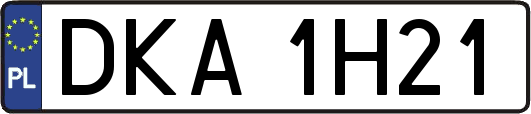 PL

DKA 1H21